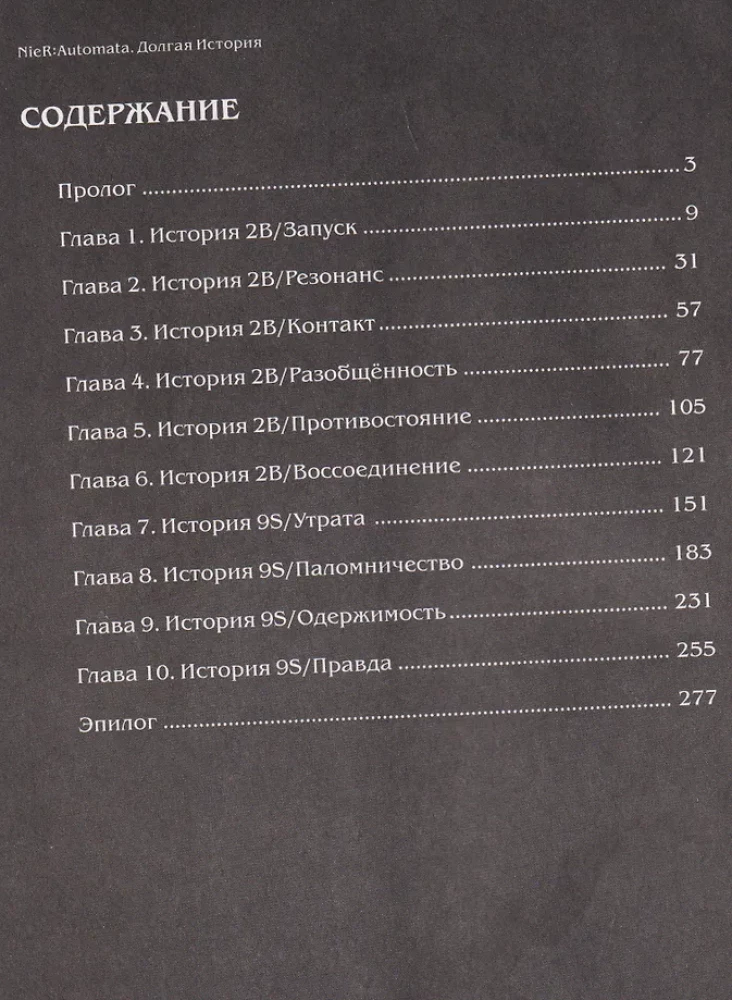 NieR:Automata. Долгая История

СОДЕРЖАНИЕ

Пролог 3

Глава 1. История 2B/Запуск 9

Глава 2. История 2B/Резонанс 31

Глава 3. История 2B/Контакт 57

Глава 4. История 2B/Разобщённость 77

Глава 5. История 2B/Противостояние 105

Глава 6. История 2B/Воссоединение 121

Глава 7. История 9S/Утрата 151

Глава 8. История 9S/Паломничество 183

Глава 9. История 9S/Одержимость 231

Глава 10. История 9S/Правда 255

Эпилог 277